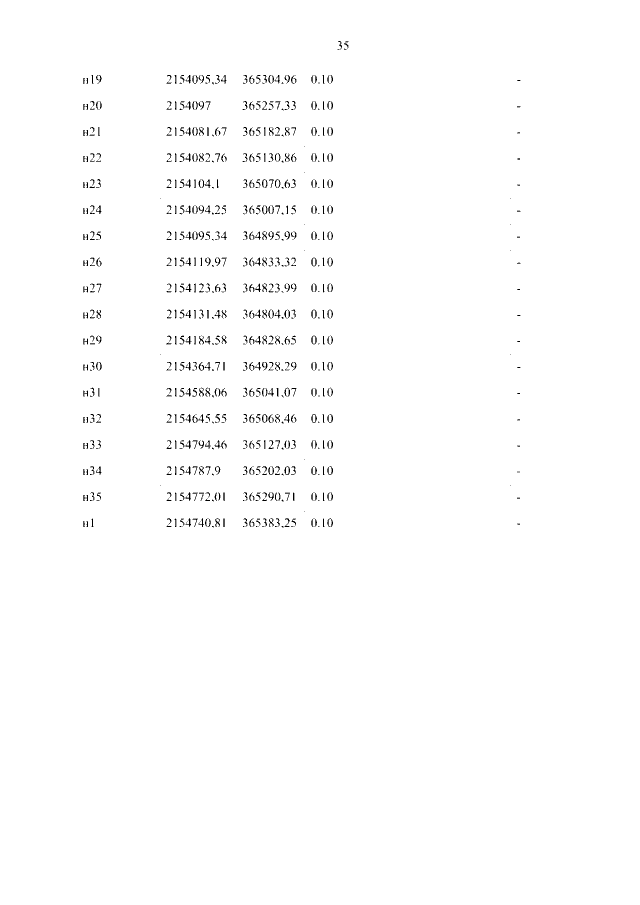 35

| н19 | 2154095,34 | 365304,96 | 0.10 | - |
|---|---|---|---|---|
| н20 | 2154097 | 365257,33 | 0.10 | - |
| н21 | 2154081,67 | 365182,87 | 0.10 | - |
| н22 | 2154082,76 | 365130,86 | 0.10 | - |
| н23 | 2154104,1 | 365070,63 | 0.10 | - |
| н24 | 2154094,25 | 365007,15 | 0.10 | - |
| н25 | 2154095,34 | 364895,99 | 0.10 | - |
| н26 | 2154119,97 | 364833,32 | 0.10 | - |
| н27 | 2154123,63 | 364823,99 | 0.10 | - |
| н28 | 2154131,48 | 364804,03 | 0.10 | - |
| н29 | 2154184,58 | 364828,65 | 0.10 | - |
| н30 | 2154364,71 | 364928,29 | 0.10 | - |
| н31 | 2154588,06 | 365041,07 | 0.10 | - |
| н32 | 2154645,55 | 365068,46 | 0.10 | - |
| н33 | 2154794,46 | 365127,03 | 0.10 | - |
| н34 | 2154787,9 | 365202,03 | 0.10 | - |
| н35 | 2154772,01 | 365290,71 | 0.10 | - |
| н1 | 2154740,81 | 365383,25 | 0.10 | - |